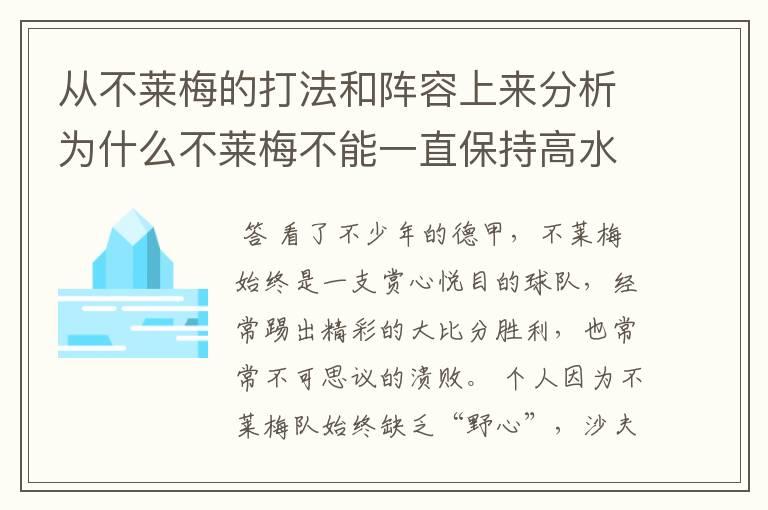 从不莱梅的打法和阵容上来分析为什么不莱梅不能一直保持高水

答 看了不少年的德甲，不莱梅始终是一支赏心悦目的球队，经常踢出精彩的大比分胜利，也常常不可思议的溃败。个人因为不莱梅队始终缺乏“野心”，沙夫